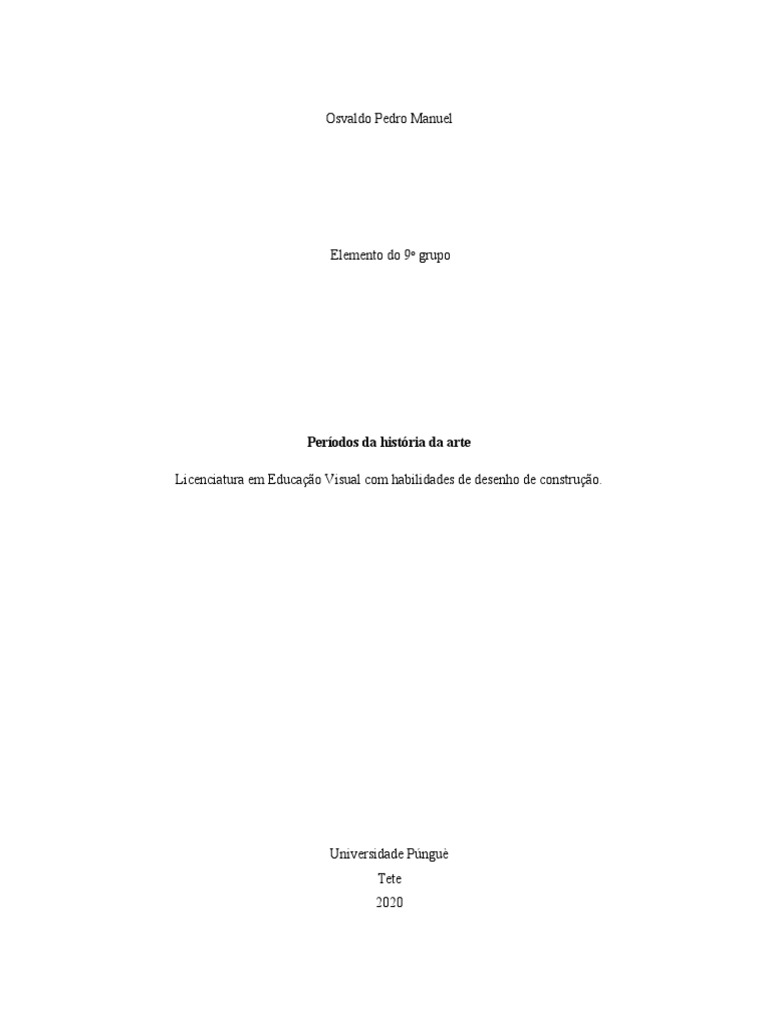 Osvaldo Pedro Manuel

Elemento do 9º grupo

Períodos da história da arte

Licenciatura em Educação Visual com habilidades de desenho de construção.

Universidade Púnguè
Tete
2020